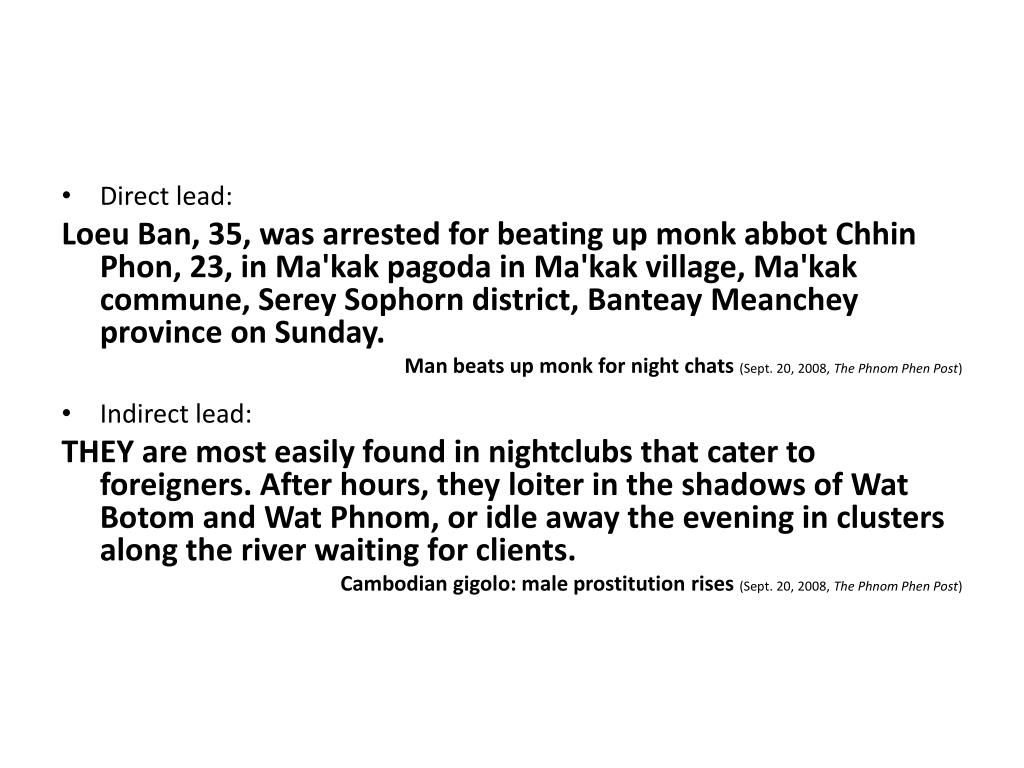 • Direct lead:

Loeu Ban, 35, was arrested for beating up monk abbot Chhin Phon, 23, in Ma'kak pagoda in Ma'kak village, Ma'kak commune, Serey Sophorn district, Banteay Meanchey province on Sunday.

Man beats up monk for night chats (Sept. 20, 2008, The Phnom Phen Post)

• Indirect lead:

THEY are most easily found in nightclubs that cater to foreigners. After hours, they loiter in the shadows of Wat Botom and Wat Phnom, or idle away the evening in clusters along the river waiting for clients.

Cambodian gigolo: male prostitution rises (Sept. 20, 2008, The Phnom Phen Post)